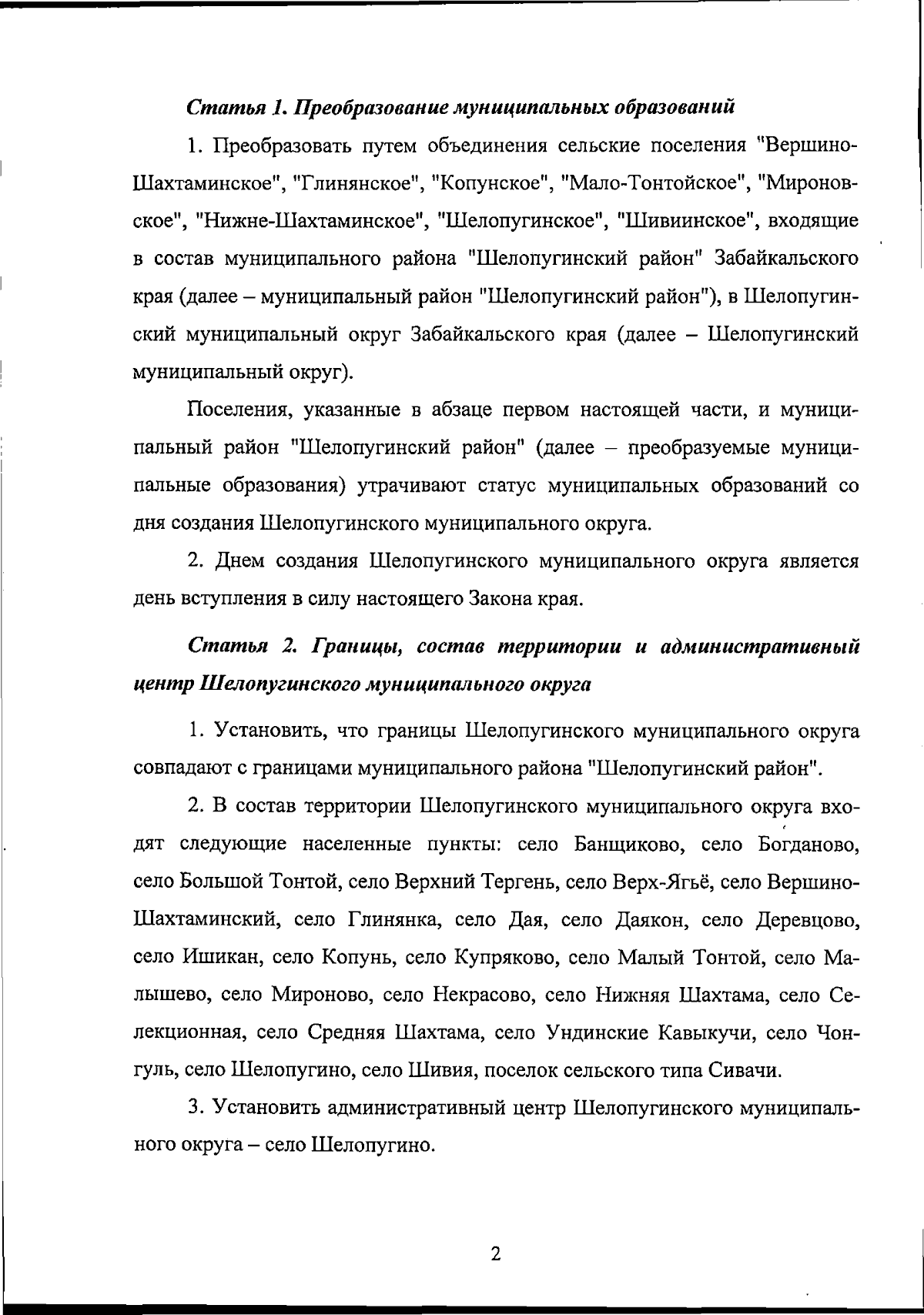 Статья 1. Преобразование муниципальных образований

1. Преобразовать путем объединения сельские поселения "Вершино-Шахтаминское", "Глинянское", "Копунское", "Мало-Тонтойское", "Мироновское", "Нижне-Шахтаминское", "Шелопугинское", "Шивиинское", входящие в состав муниципального района "Шелопугинский район" Забайкальского края (далее – муниципальный район "Шелопугинский район"), в Шелопугинский муниципальный округ Забайкальского края (далее – Шелопугинский муниципальный округ).

Поселения, указанные в абзаце первом настоящей части, и муниципальный район "Шелопугинский район" (далее – преобразуемые муниципальные образования) утрачивают статус муниципальных образований со дня создания Шелопугинского муниципального округа.

2. Днем создания Шелопугинского муниципального округа является день вступления в силу настоящего Закона края.

Статья 2. Границы, состав территории и административный центр Шелопугинского муниципального округа

1. Установить, что границы Шелопугинского муниципального округа совпадают с границами муниципального района "Шелопугинский район".

2. В состав территории Шелопугинского муниципального округа входят следующие населенные пункты: село Банщиково, село Богданово, село Большой Тонтой, село Верхний Тергень, село Верх-Ягьё, село Вершино-Шахтаминский, село Глинянка, село Дая, село Даякон, село Деревцово, село Ишикан, село Копунь, село Купряково, село Малый Тонтой, село Малышево, село Мироново, село Некрасово, село Нижняя Шахтама, село Селекционная, село Средняя Шахтама, село Ундинские Кавыкучи, село Чонгуль, село Шелопугино, село Шивия, поселок сельского типа Сивачи.

3. Установить административный центр Шелопугинского муниципального округа – село Шелопугино.

2